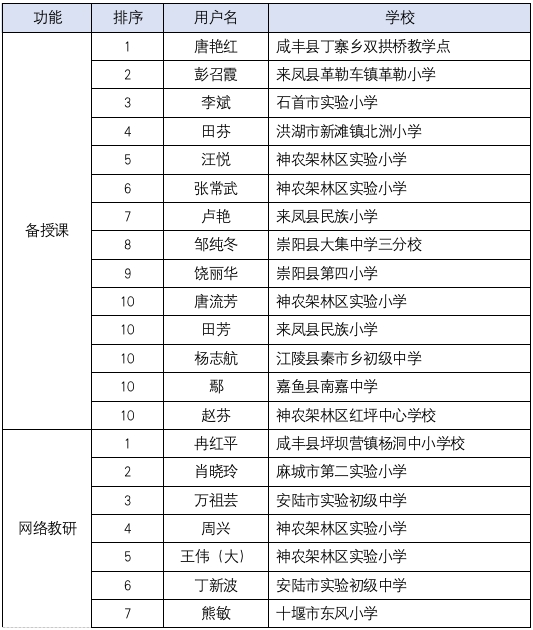 | 功能 | 排序 | 用户名 | 学校 |
|---|---|---|---|
| 备授课 | 1 | 唐艳红 | 咸丰县丁寨乡双拱桥教学点 |
| | 2 | 彭召霞 | 来凤县革勒车镇革勒小学 |
| | 3 | 李斌 | 石首市实验小学 |
| | 4 | 田芬 | 洪湖市新滩镇北洲小学 |
| | 5 | 汪悦 | 神农架林区实验小学 |
| | 6 | 张常武 | 神农架林区实验小学 |
| | 7 | 卢艳 | 来凤县民族小学 |
| | 8 | 邹纯冬 | 崇阳县大集中学三分校 |
| | 9 | 饶丽华 | 崇阳县第四小学 |
| | 10 | 唐流芳 | 神农架林区实验小学 |
| | 10 | 田芳 | 来凤县民族小学 |
| | 10 | 杨志航 | 江陵县秦市乡初级中学 |
| | 10 | 鄢 | 嘉鱼县南嘉中学 |
| | 10 | 赵芬 | 神农架林区红坪中心学校 |
| 网络教研 | 1 | 冉红平 | 咸丰县坪坝营镇杨洞中小学校 |
| | 2 | 肖晓玲 | 麻城市第二实验小学 |
| | 3 | 万祖芸 | 安陆市实验初级中学 |
| | 4 | 周兴 | 神农架林区实验小学 |
| | 5 | 王伟（大） | 神农架林区实验小学 |
| | 6 | 丁新波 | 安陆市实验初级中学 |
| | 7 | 熊敏 | 十堰市东风小学 |